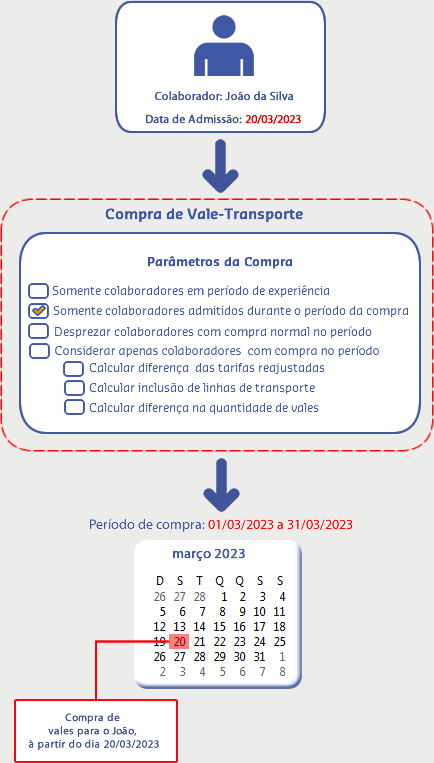 Colaborador: João da Silva

Data de Admissão: 20/03/2023

Compra de Vale-Transporte

Parâmetros da Compra

Somente colaboradores em período de experiência

Somente colaboradores admitidos durante o período da compra

Desprezar colaboradores com compra normal no período

Considerar apenas colaboradores com compra no período

Calcular diferença das tarifas reajustadas

Calcular inclusão de linhas de transporte

Calcular diferença na quantidade de vales

Período de compra: 01/03/2023 a 31/03/2023

março 2023

| D | S | T | Q | Q | S | S |
|---|---|---|---|---|---|---|
| 26 | 27 | 28 | 1 | 2 | 3 | 4 |
| 5 | 6 | 7 | 8 | 9 | 10 | 11 |
| 12 | 13 | 14 | 15 | 16 | 17 | 18 |
| 19 | 20 | 21 | 22 | 23 | 24 | 25 |
| 26 | 27 | 28 | 29 | 30 | 31 | 1 |
| 2 | 3 | 4 | 5 | 6 | 7 | 8 |

Compra de vales para o João, à partir do dia 20/03/2023